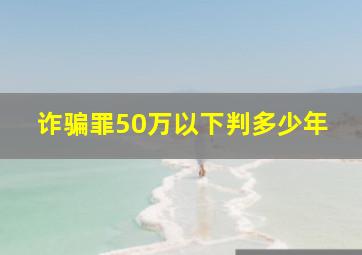 诈骗罪50万以下判多少年